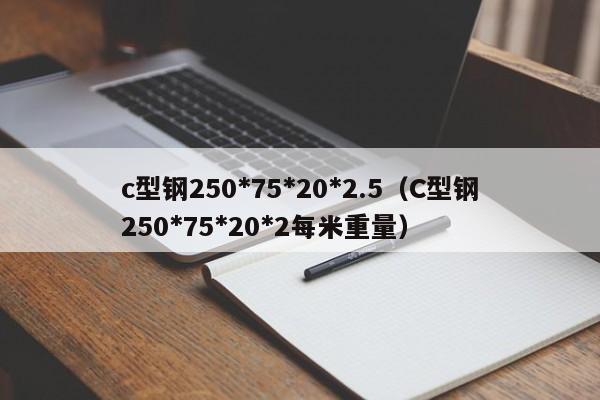 c型钢250*75*20*2.5（C型钢250*75*20*2每米重量）